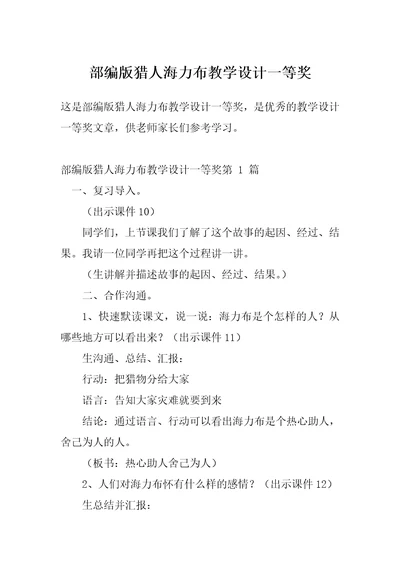 部编版猎人海力布教学设计一等奖

这是部编版猎人海力布教学设计一等奖，是优秀的教学设计一等奖文章，供老师家长们参考学习。

部编版猎人海力布教学设计一等奖第 1 篇

一、复习导入。

（出示课件 10）

同学们，上节课我们了解了这个故事的起因、经过、结果。我请一位同学再把这个过程讲一讲。

（生讲解并描述故事的起因、经过、结果。）

二、合作沟通。

1、快速默读课文，说一说：海力布是个怎样的人？从哪些地方可以看出来？（出示课件 11）

生沟通、总结、汇报：

行动：把猎物分给大家

语言：告知大家灾难就要到来

结论：通过语言、行动可以看出海力布是个热心助人，舍己为人的人。

（板书：热心助人舍己为人）

2、人们对海力布怀有什么样的感情？（出示课件 12）

生总结并汇报：